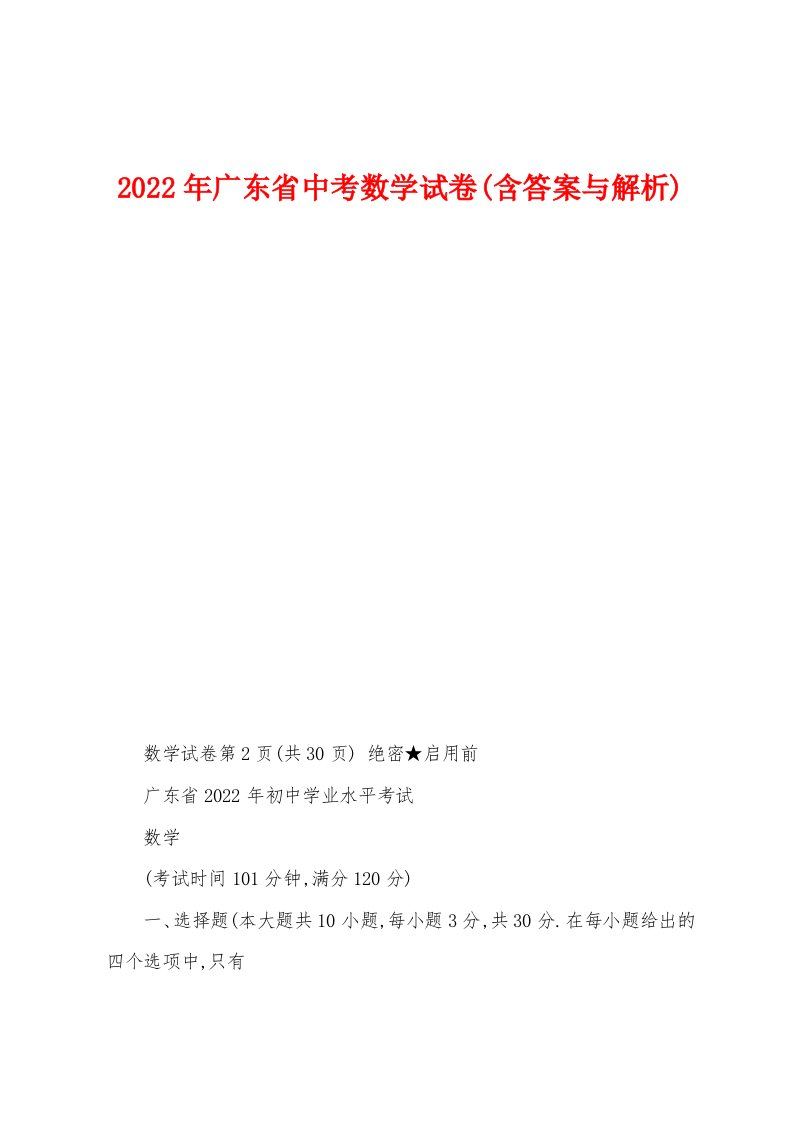 2022年广东省中考数学试卷(含答案与解析)

数学试卷第2页(共30页) 绝密★启用前

广东省2022年初中学业水平考试

数学

(考试时间101分钟,满分120分)

一、选择题(本大题共10小题,每小题3分,共30分.在每小题给出的四个选项中,只有